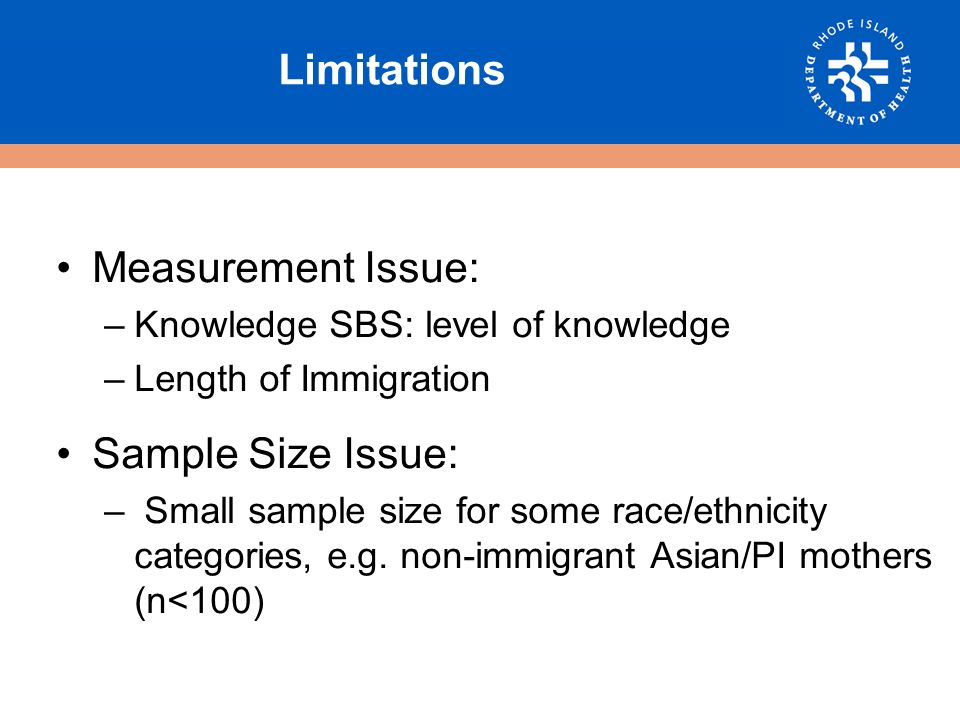 Limitations

RHODE ISLAND DEPARTMENT OF HEALTH

• Measurement Issue:
– Knowledge SBS: level of knowledge
– Length of Immigration

• Sample Size Issue:
– Small sample size for some race/ethnicity categories, e.g. non-immigrant Asian/PI mothers (n<100)